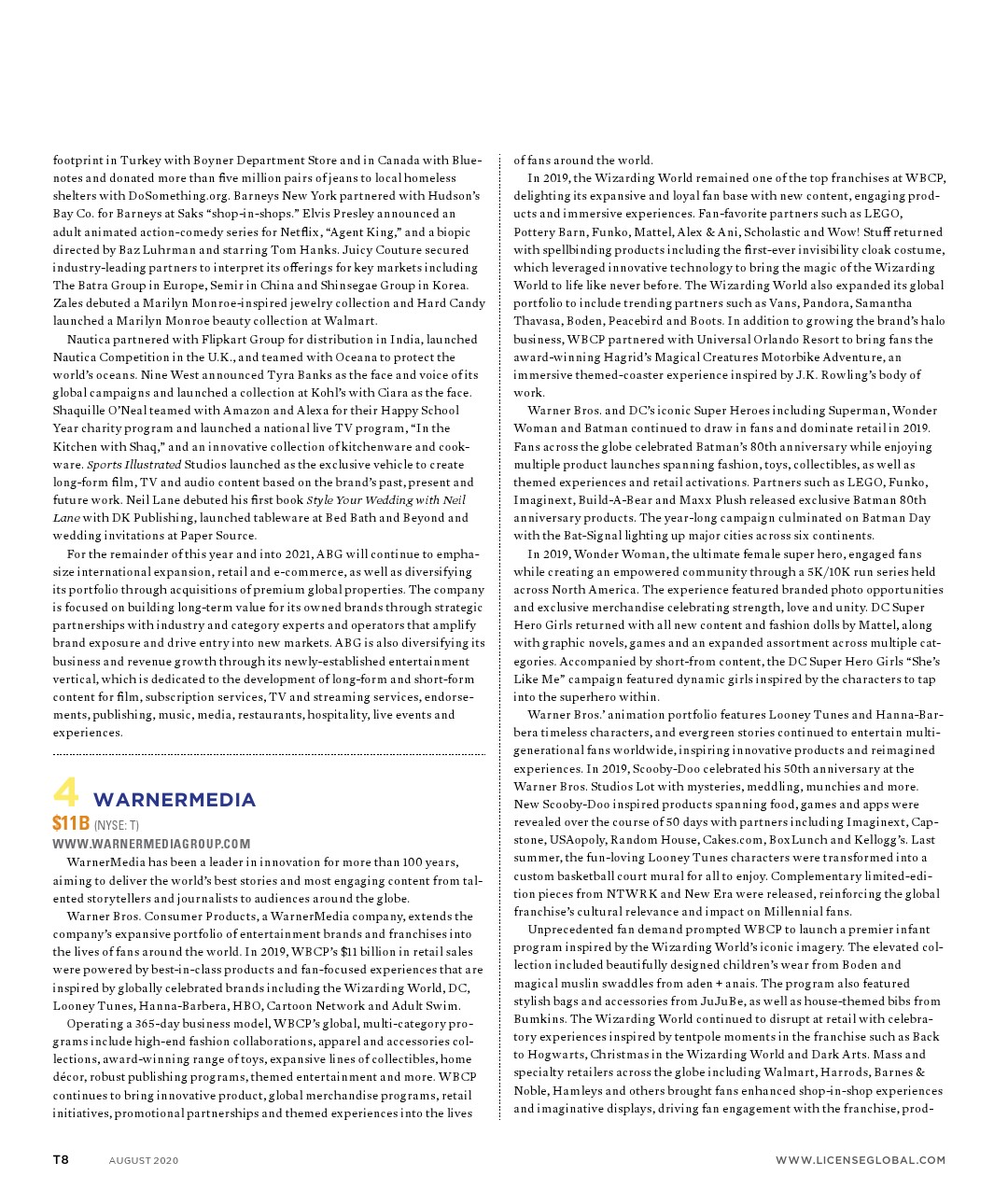 footprint in Turkey with Boyner Department Store and in Canada with Bluenotes and donated more than five million pairs of jeans to local homeless shelters with DoSomething.org. Barneys New York partnered with Hudson's Bay Co. for Barneys at Saks "shop-in-shops." Elvis Presley announced an adult animated action-comedy series for Netflix, "Agent King," and a biopic directed by Baz Luhrman and starring Tom Hanks. Juicy Couture secured industry-leading partners to interpret its offerings for key markets including The Batra Group in Europe, Semir in China and Shinsegae Group in Korea. Zales debuted a Marilyn Monroe-inspired jewelry collection and Hard Candy launched a Marilyn Monroe beauty collection at Walmart.

Nautica partnered with Flipkart Group for distribution in India, launched Nautica Competition in the U.K., and teamed with Oceana to protect the world's oceans. Nine West announced Tyra Banks as the face and voice of its global campaigns and launched a collection at Kohl's with Ciara as the face. Shaquille O'Neal teamed with Amazon and Alexa for their Happy School Year charity program and launched a national live TV program, "In the Kitchen with Shaq," and an innovative collection of kitchenware and cookware. Sports Illustrated Studios launched as the exclusive vehicle to create long-form film, TV and audio content based on the brand's past, present and future work. Neil Lane debuted his first book Style Your Wedding with Neil Lane with DK Publishing, launched tableware at Bed Bath and Beyond and wedding invitations at Paper Source.

For the remainder of this year and into 2021, ABG will continue to emphasize international expansion, retail and e-commerce, as well as diversifying its portfolio through acquisitions of premium global properties. The company is focused on building long-term value for its owned brands through strategic partnerships with industry and category experts and operators that amplify brand exposure and drive entry into new markets. ABG is also diversifying its business and revenue growth through its newly-established entertainment vertical, which is dedicated to the development of long-form and short-form content for film, subscription services, TV and streaming services, endorsements, publishing, music, media, restaurants, hospitality, live events and experiences.

4 WARNERMEDIA
$11B (NYSE: T)
WWW.WARNERMEDIAGROUP.COM

WarnerMedia has been a leader in innovation for more than 100 years, aiming to deliver the world's best stories and most engaging content from talented storytellers and journalists to audiences around the globe.

Warner Bros. Consumer Products, a WarnerMedia company, extends the company's expansive portfolio of entertainment brands and franchises into the lives of fans around the world. In 2019, WBCP's $11 billion in retail sales were powered by best-in-class products and fan-focused experiences that are inspired by globally celebrated brands including the Wizarding World, DC, Looney Tunes, Hanna-Barbera, HBO, Cartoon Network and Adult Swim.

Operating a 365-day business model, WBCP's global, multi-category programs include high-end fashion collaborations, apparel and accessories collections, award-winning range of toys, expansive lines of collectibles, home décor, robust publishing programs, themed entertainment and more. WBCP continues to bring innovative product, global merchandise programs, retail initiatives, promotional partnerships and themed experiences into the lives of fans around the world.

In 2019, the Wizarding World remained one of the top franchises at WBCP, delighting its expansive and loyal fan base with new content, engaging products and immersive experiences. Fan-favorite partners such as LEGO, Pottery Barn, Funko, Mattel, Alex & Ani, Scholastic and Wow! Stuff returned with spellbinding products including the first-ever invisibility cloak costume, which leveraged innovative technology to bring the magic of the Wizarding World to life like never before. The Wizarding World also expanded its global portfolio to include trending partners such as Vans, Pandora, Samantha Thavasa, Boden, Peacebird and Boots. In addition to growing the brand's halo business, WBCP partnered with Universal Orlando Resort to bring fans the award-winning Hagrid's Magical Creatures Motorbike Adventure, an immersive themed-coaster experience inspired by J.K. Rowling's body of work.

Warner Bros. and DC's iconic Super Heroes including Superman, Wonder Woman and Batman continued to draw in fans and dominate retail in 2019. Fans across the globe celebrated Batman's 80th anniversary while enjoying multiple product launches spanning fashion, toys, collectibles, as well as themed experiences and retail activations. Partners such as LEGO, Funko, Imaginext, Build-A-Bear and Maxx Plush released exclusive Batman 80th anniversary products. The year-long campaign culminated on Batman Day with the Bat-Signal lighting up major cities across six continents.

In 2019, Wonder Woman, the ultimate female super hero, engaged fans while creating an empowered community through a 5K/10K run series held across North America. The experience featured branded photo opportunities and exclusive merchandise celebrating strength, love and unity. DC Super Hero Girls returned with all new content and fashion dolls by Mattel, along with graphic novels, games and an expanded assortment across multiple categories. Accompanied by short-from content, the DC Super Hero Girls "She's Like Me" campaign featured dynamic girls inspired by the characters to tap into the superhero within.

Warner Bros.' animation portfolio features Looney Tunes and Hanna-Barbera timeless characters, and evergreen stories continued to entertain multi-generational fans worldwide, inspiring innovative products and reimagined experiences. In 2019, Scooby-Doo celebrated his 50th anniversary at the Warner Bros. Studios Lot with mysteries, meddling, munchies and more. New Scooby-Doo inspired products spanning food, games and apps were revealed over the course of 50 days with partners including Imaginext, Capstone, USAopoly, Random House, Cakes.com, BoxLunch and Kellogg's. Last summer, the fun-loving Looney Tunes characters were transformed into a custom basketball court mural for all to enjoy. Complementary limited-edition pieces from NTWRK and New Era were released, reinforcing the global franchise's cultural relevance and impact on Millennial fans.

Unprecedented fan demand prompted WBCP to launch a premier infant program inspired by the Wizarding World's iconic imagery. The elevated collection included beautifully designed children's wear from Boden and magical muslin swaddles from aden + anais. The program also featured stylish bags and accessories from JuJuBe, as well as house-themed bibs from Bumkins. The Wizarding World continued to disrupt at retail with celebratory experiences inspired by tentpole moments in the franchise such as Back to Hogwarts, Christmas in the Wizarding World and Dark Arts. Mass and specialty retailers across the globe including Walmart, Harrods, Barnes & Noble, Hamleys and others brought fans enhanced shop-in-shop experiences and imaginative displays, driving fan engagement with the franchise, prod-

T8 AUGUST 2020 WWW.LICENSEGLOBAL.COM